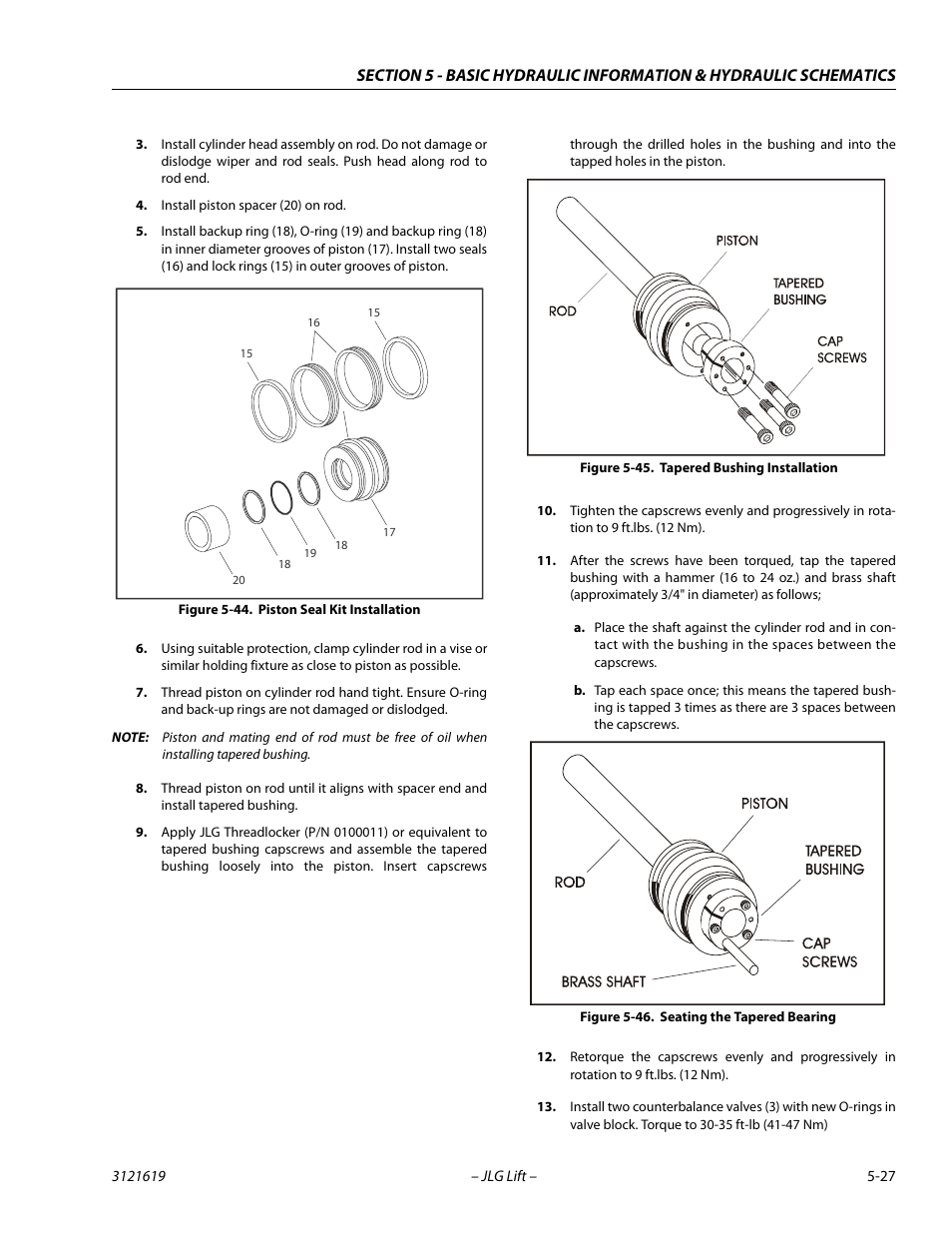 SECTION 5 - BASIC HYDRAULIC INFORMATION & HYDRAULIC SCHEMATICS

3. Install cylinder head assembly on rod. Do not damage or dislodge wiper and rod seals. Push head along rod to rod end.

4. Install piston spacer (20) on rod.

5. Install backup ring (18), O-ring (19) and backup ring (18) in inner diameter grooves of piston (17). Install two seals (16) and lock rings (15) in outer grooves of piston.

15
16
15
17
18
19
18
20

Figure 5-44. Piston Seal Kit Installation

6. Using suitable protection, clamp cylinder rod in a vise or similar holding fixture as close to piston as possible.

7. Thread piston on cylinder rod hand tight. Ensure O-ring and back-up rings are not damaged or dislodged.

NOTE: Piston and mating end of rod must be free of oil when installing tapered bushing.

8. Thread piston on rod until it aligns with spacer end and install tapered bushing.

9. Apply JLG Threadlocker (P/N 0100011) or equivalent to tapered bushing capscrews and assemble the tapered bushing loosely into the piston. Insert capscrews through the drilled holes in the bushing and into the tapped holes in the piston.

PISTON
TAPERED BUSHING
ROD
CAP SCREWS

Figure 5-45. Tapered Bushing Installation

10. Tighten the capscrews evenly and progressively in rotation to 9 ft.lbs. (12 Nm).

11. After the screws have been torqued, tap the tapered bushing with a hammer (16 to 24 oz.) and brass shaft (approximately 3/4" in diameter) as follows;

a. Place the shaft against the cylinder rod and in contact with the bushing in the spaces between the capscrews.

b. Tap each space once; this means the tapered bushing is tapped 3 times as there are 3 spaces between the capscrews.

PISTON
TAPERED BUSHING
ROD
CAP SCREWS
BRASS SHAFT

Figure 5-46. Seating the Tapered Bearing

12. Retorque the capscrews evenly and progressively in rotation to 9 ft.lbs. (12 Nm).

13. Install two counterbalance valves (3) with new O-rings in valve block. Torque to 30-35 ft-lb (41-47 Nm)

3121619 – JLG Lift – 5-27